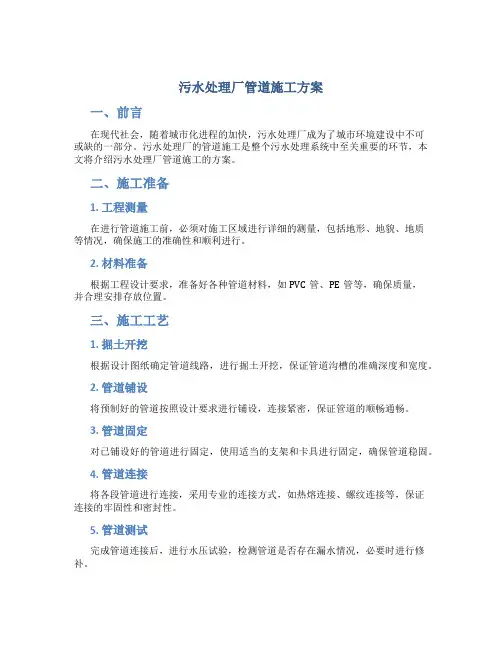 污水处理厂管道施工方案

一、前言

在现代社会，随着城市化进程的加快，污水处理厂成为了城市环境建设中不可或缺的一部分。污水处理厂的管道施工是整个污水处理系统中至关重要的环节，本文将介绍污水处理厂管道施工的方案。

二、施工准备

1. 工程测量

在进行管道施工前，必须对施工区域进行详细的测量，包括地形、地貌、地质等情况，确保施工的准确性和顺利进行。

2. 材料准备

根据工程设计要求，准备好各种管道材料，如PVC管、PE管等，确保质量，并合理安排存放位置。

三、施工工艺

1. 掘土开挖

根据设计图纸确定管道线路，进行掘土开挖，保证管道沟槽的准确深度和宽度。

2. 管道铺设

将预制好的管道按照设计要求进行铺设，连接紧密，保证管道的顺畅通畅。

3. 管道固定

对已铺设好的管道进行固定，使用适当的支架和卡具进行固定，确保管道稳固。

4. 管道连接

将各段管道进行连接，采用专业的连接方式，如热熔连接、螺纹连接等，保证连接的牢固性和密封性。

5. 管道测试

完成管道连接后，进行水压试验，检测管道是否存在漏水情况，必要时进行修补。